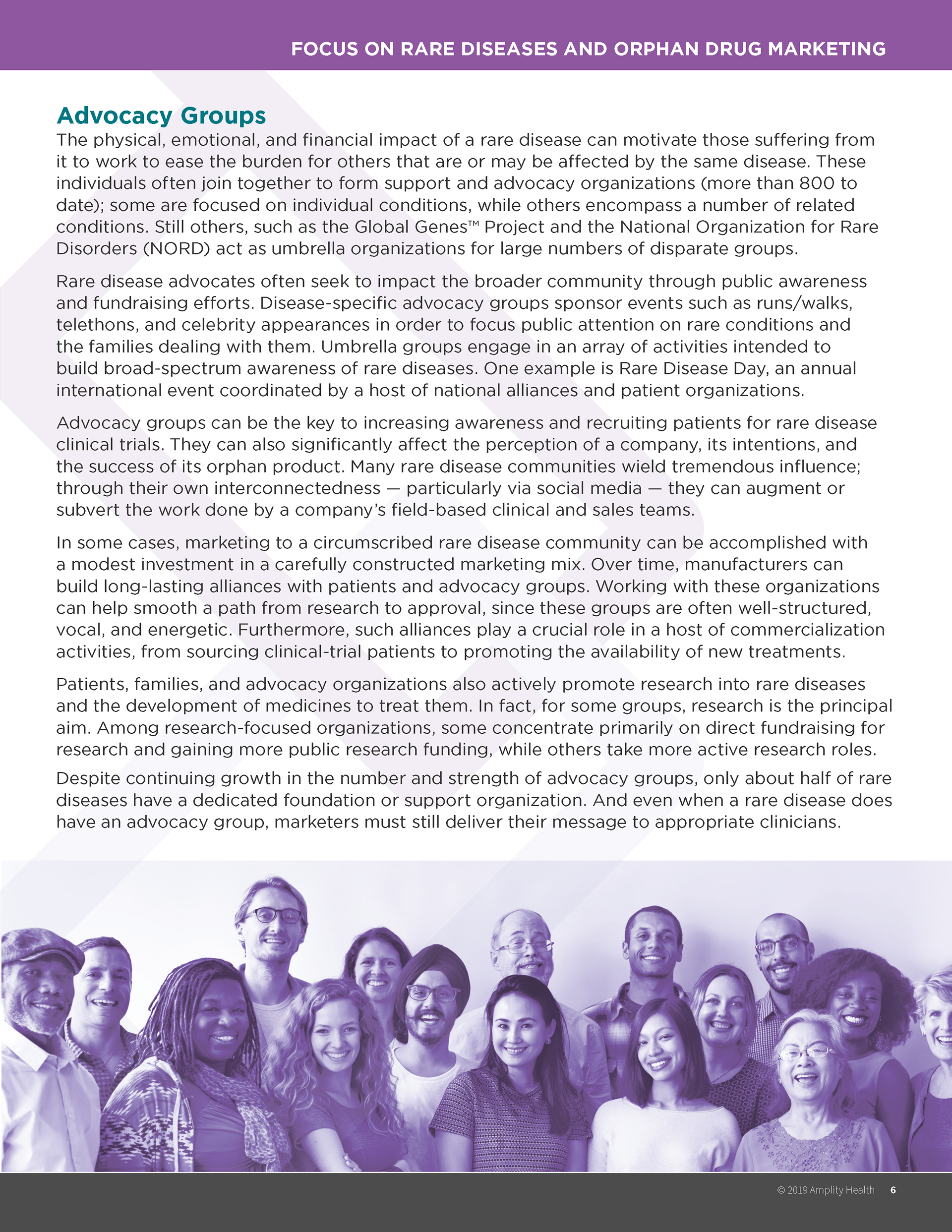 FOCUS ON RARE DISEASES AND ORPHAN DRUG MARKETING

Advocacy Groups

The physical, emotional, and financial impact of a rare disease can motivate those suffering from it to work to ease the burden for others that are or may be affected by the same disease. These individuals often join together to form support and advocacy organizations (more than 800 to date); some are focused on individual conditions, while others encompass a number of related conditions. Still others, such as the Global Genes™ Project and the National Organization for Rare Disorders (NORD) act as umbrella organizations for large numbers of disparate groups.

Rare disease advocates often seek to impact the broader community through public awareness and fundraising efforts. Disease-specific advocacy groups sponsor events such as runs/walks, telethons, and celebrity appearances in order to focus public attention on rare conditions and the families dealing with them. Umbrella groups engage in an array of activities intended to build broad-spectrum awareness of rare diseases. One example is Rare Disease Day, an annual international event coordinated by a host of national alliances and patient organizations.

Advocacy groups can be the key to increasing awareness and recruiting patients for rare disease clinical trials. They can also significantly affect the perception of a company, its intentions, and the success of its orphan product. Many rare disease communities wield tremendous influence; through their own interconnectedness — particularly via social media — they can augment or subvert the work done by a company's field-based clinical and sales teams.

In some cases, marketing to a circumscribed rare disease community can be accomplished with a modest investment in a carefully constructed marketing mix. Over time, manufacturers can build long-lasting alliances with patients and advocacy groups. Working with these organizations can help smooth a path from research to approval, since these groups are often well-structured, vocal, and energetic. Furthermore, such alliances play a crucial role in a host of commercialization activities, from sourcing clinical-trial patients to promoting the availability of new treatments.

Patients, families, and advocacy organizations also actively promote research into rare diseases and the development of medicines to treat them. In fact, for some groups, research is the principal aim. Among research-focused organizations, some concentrate primarily on direct fundraising for research and gaining more public research funding, while others take more active research roles.

Despite continuing growth in the number and strength of advocacy groups, only about half of rare diseases have a dedicated foundation or support organization. And even when a rare disease does have an advocacy group, marketers must still deliver their message to appropriate clinicians.

© 2019 Amplity Health 6